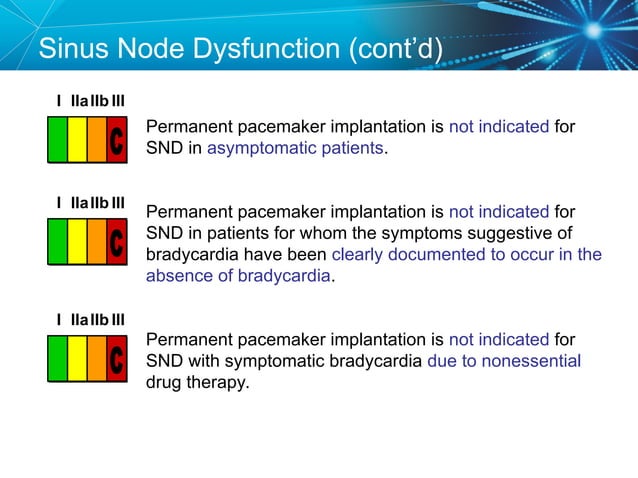 Sinus Node Dysfunction (cont'd)

I IIa IIb III

C

Permanent pacemaker implantation is not indicated for SND in asymptomatic patients.

I IIa IIb III

C

Permanent pacemaker implantation is not indicated for SND in patients for whom the symptoms suggestive of bradycardia have been clearly documented to occur in the absence of bradycardia.

I IIa IIb III

C

Permanent pacemaker implantation is not indicated for SND with symptomatic bradycardia due to nonessential drug therapy.